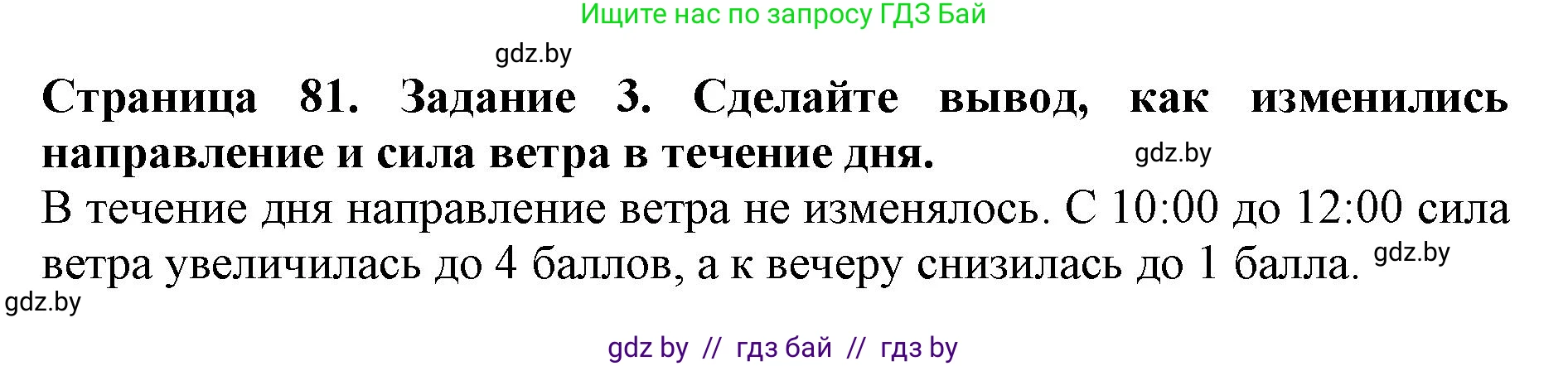 Ищите нас по запросу ГДЗ Бай

gdz.by

**Страница 81. Задание 3. Сделайте вывод, как изменились направление и сила ветра в течение дня.**

gdz.by

В течение дня направление ветра не изменялось. С 10:00 до 12:00 сила ветра увеличилась до 4 баллов, а к вечеру снизилась до 1 балла.

gdz.by

gdz.by

gdz by // гдз бай // гдз by